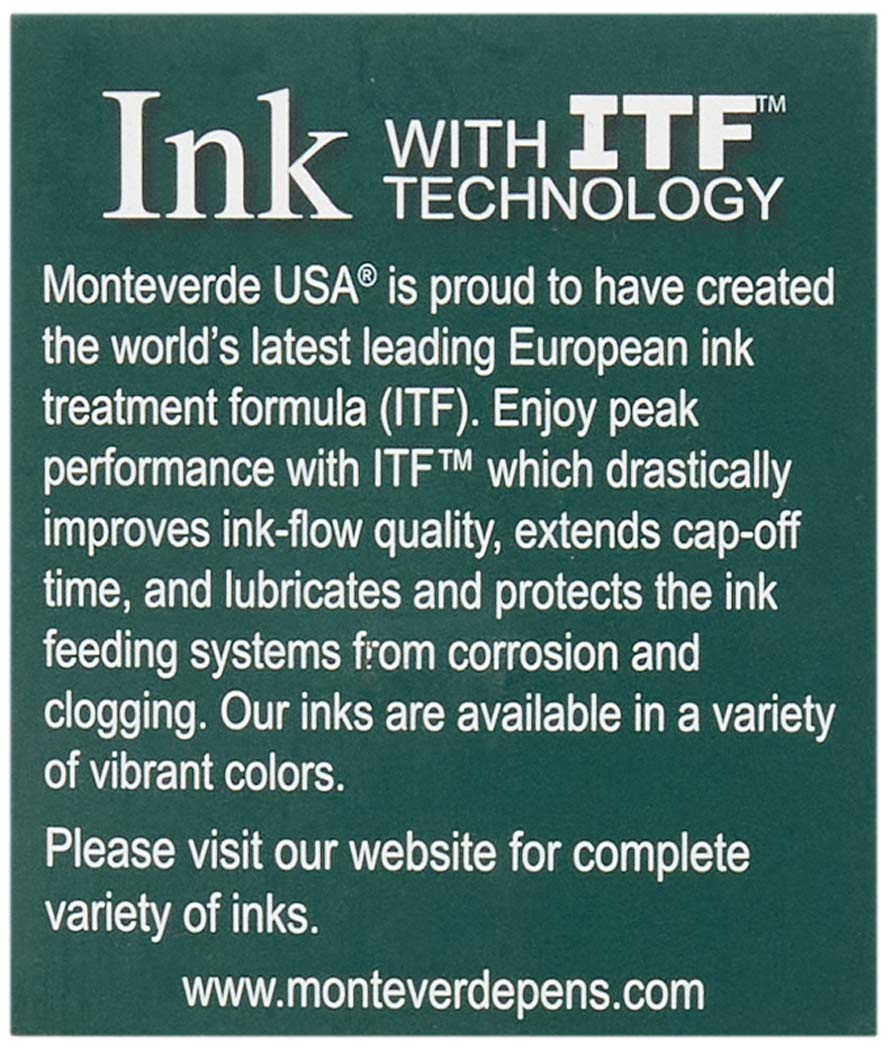 Ink WITH ITF™ TECHNOLOGY

Monteverde USA® is proud to have created the world's latest leading European ink treatment formula (ITF). Enjoy peak performance with ITF™ which drastically improves ink-flow quality, extends cap-off time, and lubricates and protects the ink feeding systems from corrosion and clogging. Our inks are available in a variety of vibrant colors.

Please visit our website for complete variety of inks.

www.monteverdepens.com